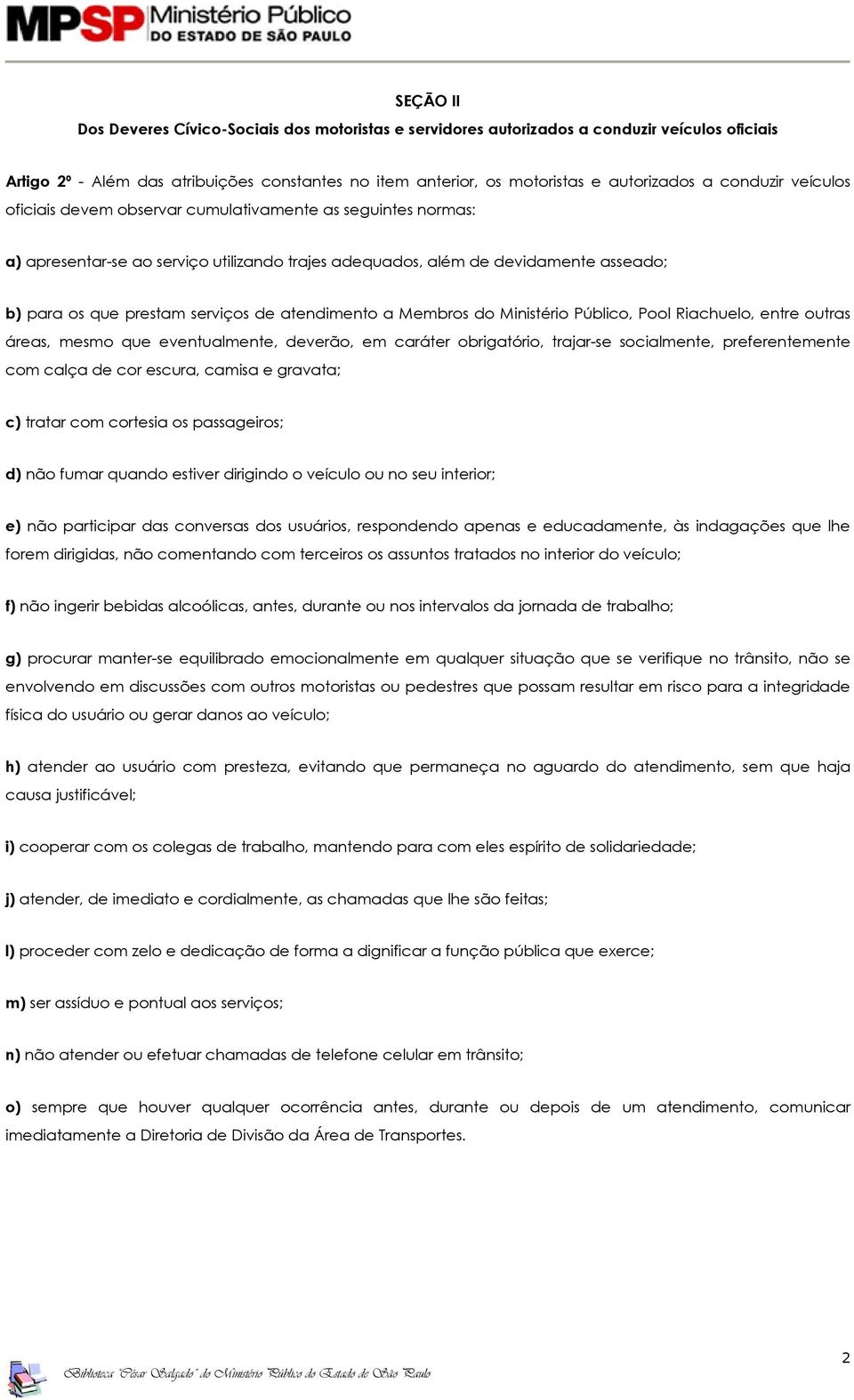 MPSP Ministério Público DO ESTADO DE SÃO PAULO

SEÇÃO II

Dos Deveres Cívico-Sociais dos motoristas e servidores autorizados a conduzir veículos oficiais

Artigo 2º - Além das atribuições constantes no item anterior, os motoristas e autorizados a conduzir veículos oficiais devem observar cumulativamente as seguintes normas:

a) apresentar-se ao serviço utilizando trajes adequados, além de devidamente asseado;

b) para os que prestam serviços de atendimento a Membros do Ministério Público, Pool Riachuelo, entre outras áreas, mesmo que eventualmente, deverão, em caráter obrigatório, trajar-se socialmente, preferentemente com calça de cor escura, camisa e gravata;

c) tratar com cortesia os passageiros;

d) não fumar quando estiver dirigindo o veículo ou no seu interior;

e) não participar das conversas dos usuários, respondendo apenas e educadamente, às indagações que lhe forem dirigidas, não comentando com terceiros os assuntos tratados no interior do veículo;

f) não ingerir bebidas alcoólicas, antes, durante ou nos intervalos da jornada de trabalho;

g) procurar manter-se equilibrado emocionalmente em qualquer situação que se verifique no trânsito, não se envolvendo em discussões com outros motoristas ou pedestres que possam resultar em risco para a integridade física do usuário ou gerar danos ao veículo;

h) atender ao usuário com presteza, evitando que permaneça no aguardo do atendimento, sem que haja causa justificável;

i) cooperar com os colegas de trabalho, mantendo para com eles espírito de solidariedade;

j) atender, de imediato e cordialmente, as chamadas que lhe são feitas;

l) proceder com zelo e dedicação de forma a dignificar a função pública que exerce;

m) ser assíduo e pontual aos serviços;

n) não atender ou efetuar chamadas de telefone celular em trânsito;

o) sempre que houver qualquer ocorrência antes, durante ou depois de um atendimento, comunicar imediatamente a Diretoria de Divisão da Área de Transportes.

2

Biblioteca "César Salgado" do Ministério Público do Estado de São Paulo